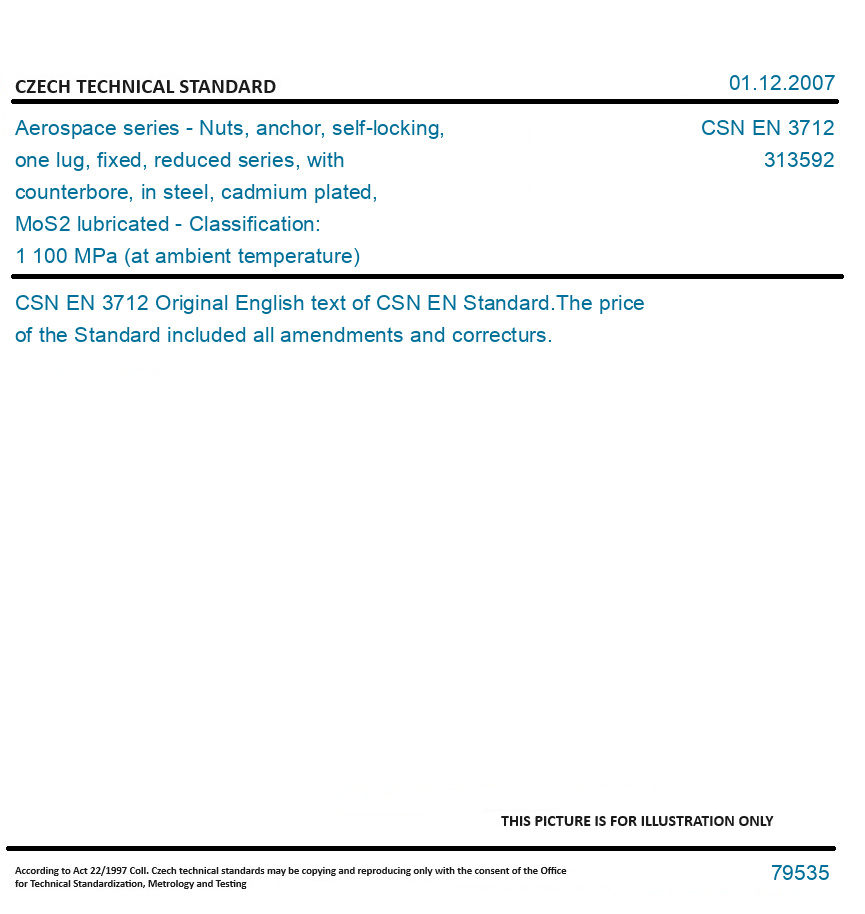 CZECH TECHNICAL STANDARD

01.12.2007

Aerospace series - Nuts, anchor, self-locking, one lug, fixed, reduced series, with counterbore, in steel, cadmium plated, MoS2 lubricated - Classification: 1 100 MPa (at ambient temperature)

CSN EN 3712
313592

CSN EN 3712 Original English text of CSN EN Standard.The price of the Standard included all amendments and correcturs.

THIS PICTURE IS FOR ILLUSTRATION ONLY

According to Act 22/1997 Coll. Czech technical standards may be copying and reproducing only with the consent of the Office for Technical Standardization, Metrology and Testing

79535